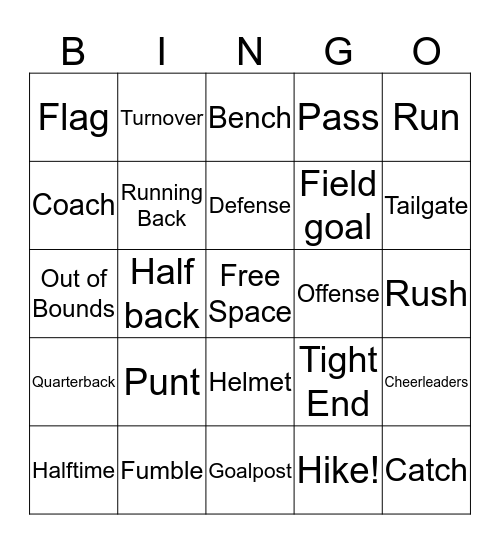 | B | I | N | G | O |
|---|---|---|---|---|
| Flag | Turnover | Bench | Pass | Run |
| Coach | Running Back | Defense | Field goal | Tailgate |
| Out of Bounds | Half back | Free Space | Offense | Rush |
| Quarterback | Punt | Helmet | Tight End | Cheerleaders |
| Halftime | Fumble | Goalpost | Hike! | Catch |